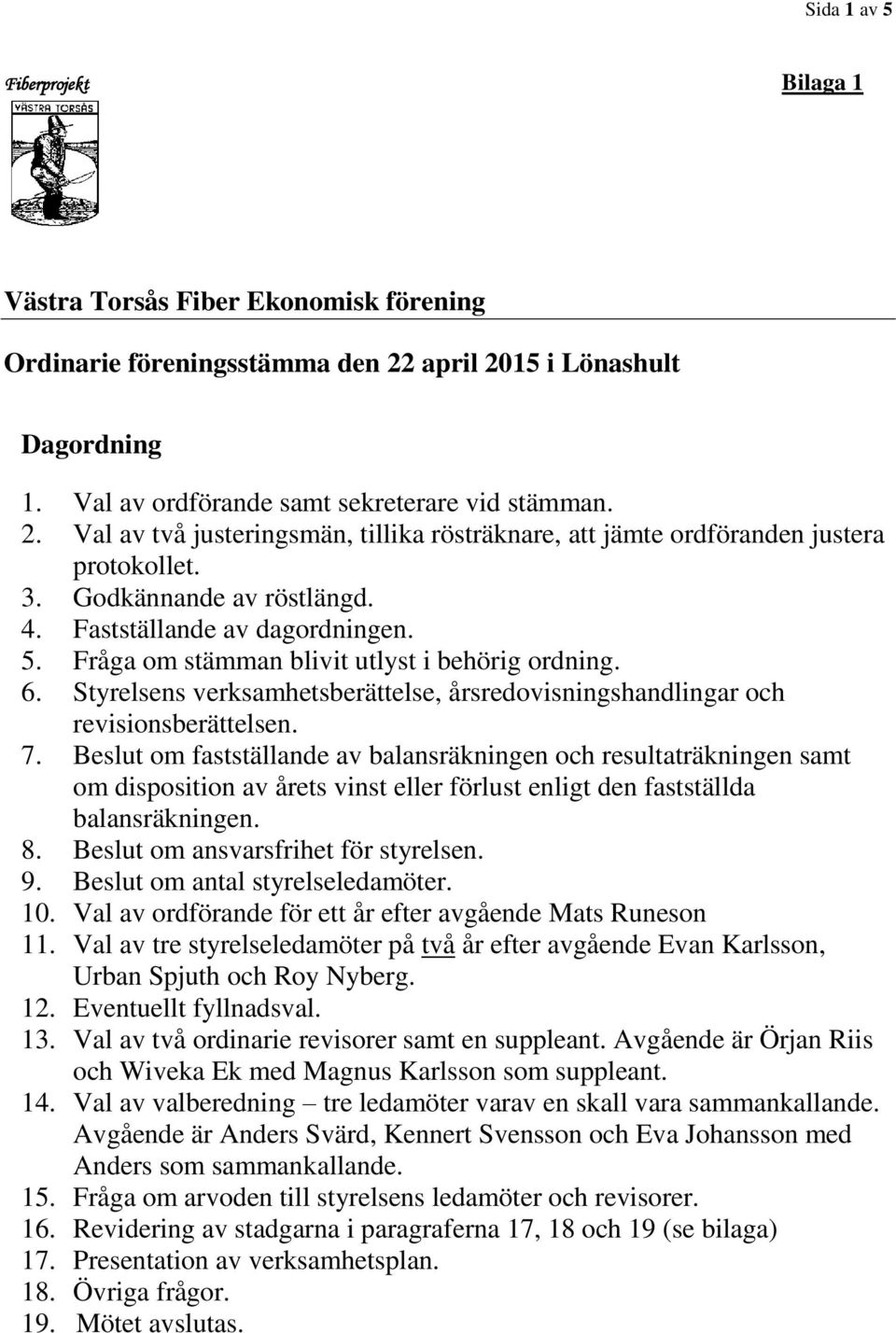 Sida 1 av 5

Fiberprojekt

VÄSTRA TORSÅS

Bilaga 1

Västra Torsås Fiber Ekonomisk förening

Ordinarie föreningsstämma den 22 april 2015 i Lönashult

Dagordning

1. Val av ordförande samt sekreterare vid stämman.
2. Val av två justeringsmän, tillika rösträknare, att jämte ordföranden justera protokollet.
3. Godkännande av röstlängd.
4. Fastställande av dagordningen.
5. Fråga om stämman blivit utlyst i behörig ordning.
6. Styrelsens verksamhetsberättelse, årsredovisningshandlingar och revisionsberättelsen.
7. Beslut om fastställande av balansräkningen och resultaträkningen samt om disposition av årets vinst eller förlust enligt den fastställda balansräkningen.
8. Beslut om ansvarsfrihet för styrelsen.
9. Beslut om antal styrelseledamöter.
10. Val av ordförande för ett år efter avgående Mats Runeson
11. Val av tre styrelseledamöter på två år efter avgående Evan Karlsson, Urban Spjuth och Roy Nyberg.
12. Eventuellt fyllnadsval.
13. Val av två ordinarie revisorer samt en suppleant. Avgående är Örjan Riis och Wiveka Ek med Magnus Karlsson som suppleant.
14. Val av valberedning – tre ledamöter varav en skall vara sammankallande. Avgående är Anders Svärd, Kennert Svensson och Eva Johansson med Anders som sammankallande.
15. Fråga om arvoden till styrelsens ledamöter och revisorer.
16. Revidering av stadgarna i paragraferna 17, 18 och 19 (se bilaga)
17. Presentation av verksamhetsplan.
18. Övriga frågor.
19. Mötet avslutas.